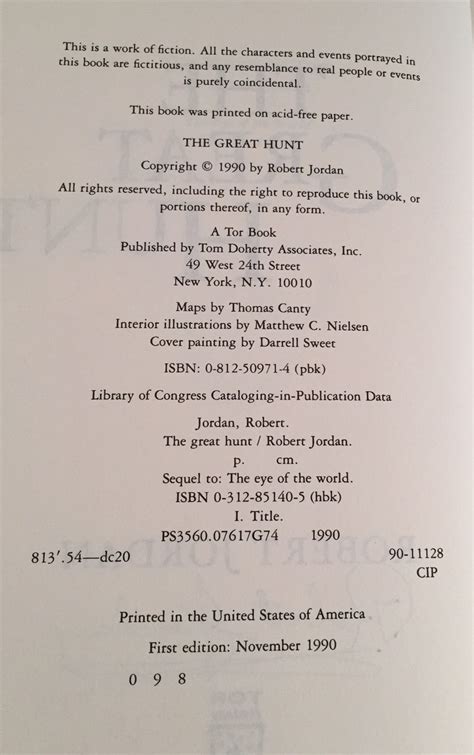 This is a work of fiction. All the characters and events portrayed in this book are fictitious, and any resemblance to real people or events is purely coincidental.

This book was printed on acid-free paper.

THE GREAT HUNT

Copyright © 1990 by Robert Jordan

All rights reserved, including the right to reproduce this book, or portions thereof, in any form.

A Tor Book
Published by Tom Doherty Associates, Inc.
49 West 24th Street
New York, N.Y. 10010

Maps by Thomas Canty
Interior illustrations by Matthew C. Nielsen
Cover painting by Darrell Sweet

ISBN: 0-812-50971-4 (pbk)

Library of Congress Cataloging-in-Publication Data

Jordan, Robert.
The great hunt / Robert Jordan.
p. cm.
Sequel to: The eye of the world.
ISBN 0-312-85140-5 (hbk)
I. Title.
PS3560.07617G74 1990
813'.54—dc20 90-11128
CIP

Printed in the United States of America

First edition: November 1990

0 9 8